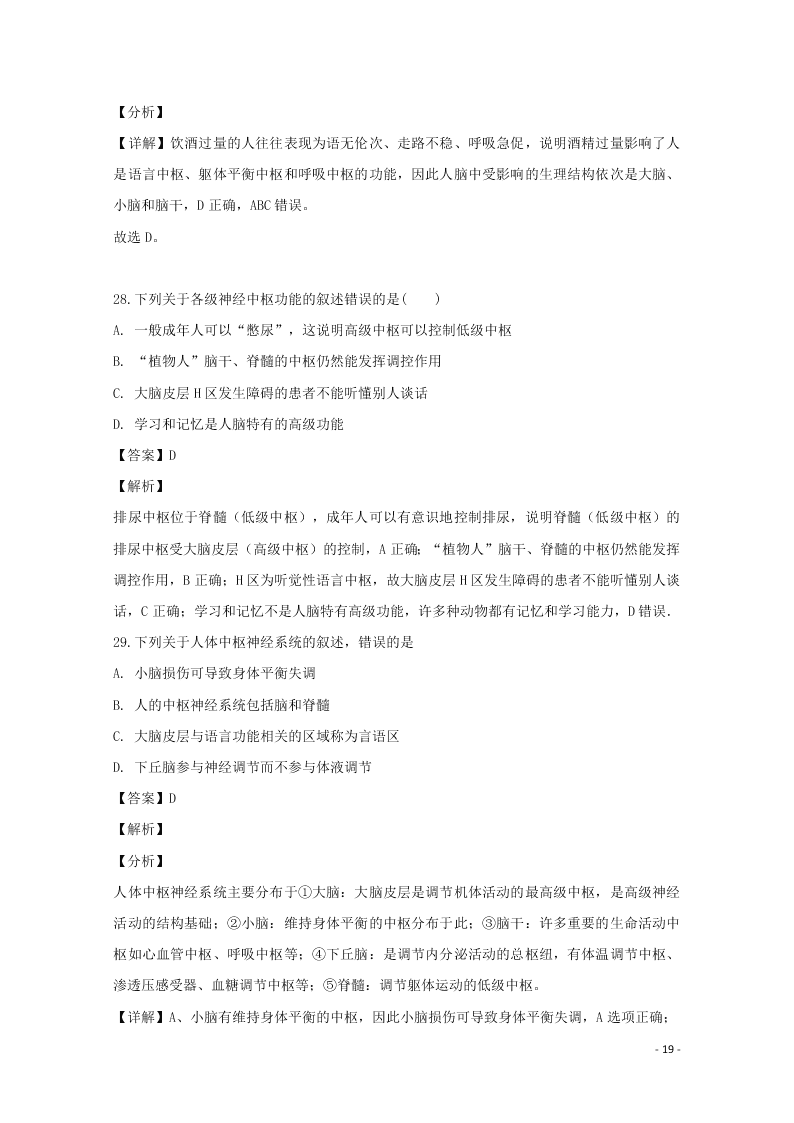 【分析】

【详解】饮酒过量的人往往表现为语无伦次、走路不稳、呼吸急促，说明酒精过量影响了人是语言中枢、躯体平衡中枢和呼吸中枢的功能，因此人脑中受影响的生理结构依次是大脑、小脑和脑干，D 正确，ABC 错误。

故选 D。

28.下列关于各级神经中枢功能的叙述错误的是(　　)

A. 一般成年人可以“憋尿”，这说明高级中枢可以控制低级中枢

B. “植物人”脑干、脊髓的中枢仍然能发挥调控作用

C. 大脑皮层 H 区发生障碍的患者不能听懂别人谈话

D. 学习和记忆是人脑特有的高级功能

【答案】D

【解析】

排尿中枢位于脊髓（低级中枢），成年人可以有意识地控制排尿，说明脊髓（低级中枢）的排尿中枢受大脑皮层（高级中枢）的控制，A 正确；“植物人”脑干、脊髓的中枢仍然能发挥调控作用，B 正确；H 区为听觉性语言中枢，故大脑皮层 H 区发生障碍的患者不能听懂别人谈话，C 正确；学习和记忆不是人脑特有高级功能，许多种动物都有记忆和学习能力，D 错误.

29.下列关于人体中枢神经系统的叙述，错误的是

A. 小脑损伤可导致身体平衡失调

B. 人的中枢神经系统包括脑和脊髓

C. 大脑皮层与语言功能相关的区域称为言语区

D. 下丘脑参与神经调节而不参与体液调节

【答案】D

【解析】

【分析】

人体中枢神经系统主要分布于①大脑：大脑皮层是调节机体活动的最高级中枢，是高级神经活动的结构基础；②小脑：维持身体平衡的中枢分布于此；③脑干：许多重要的生命活动中枢如心血管中枢、呼吸中枢等；④下丘脑：是调节内分泌活动的总枢纽，有体温调节中枢、渗透压感受器、血糖调节中枢等；⑤脊髓：调节躯体运动的低级中枢。

【详解】A、小脑有维持身体平衡的中枢，因此小脑损伤可导致身体平衡失调，A 选项正确；

- 19 -